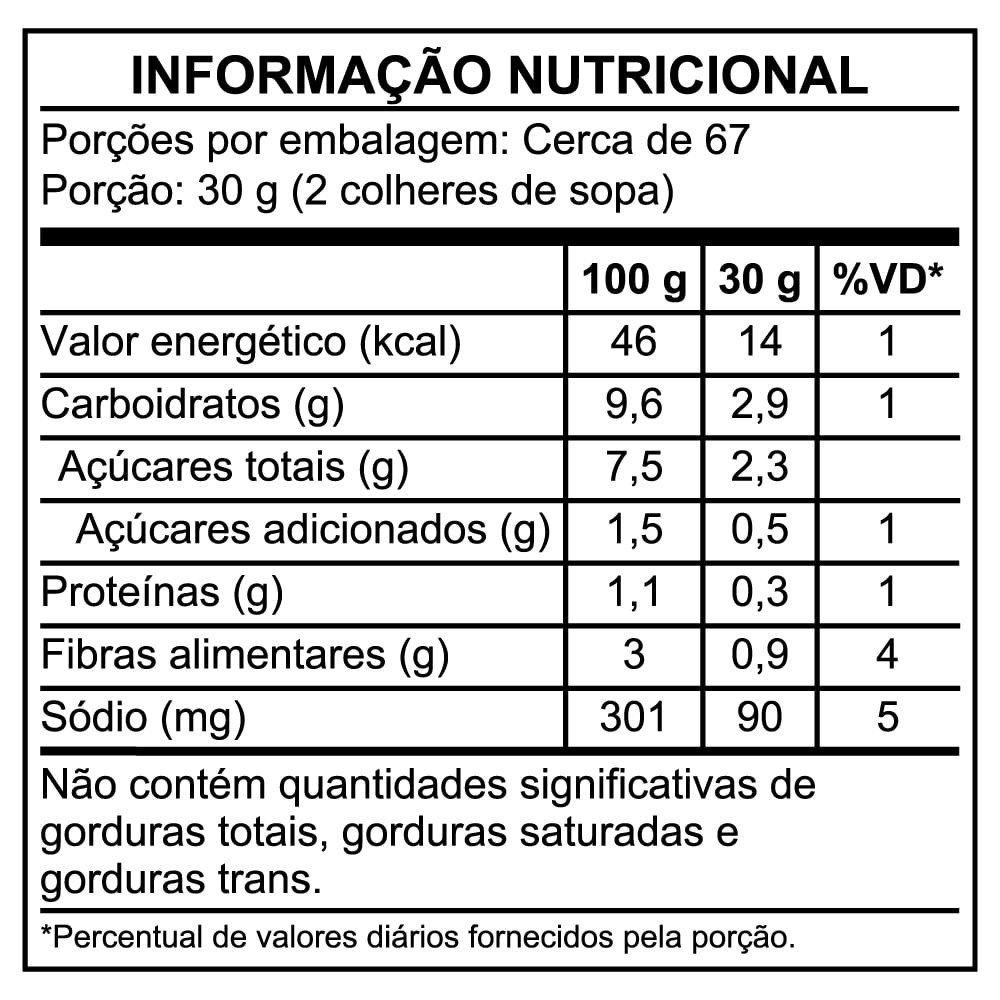 INFORMAÇÃO NUTRICIONAL

Porções por embalagem: Cerca de 67
Porção: 30 g (2 colheres de sopa)

| | 100 g | 30 g | %VD* |
|---|---|---|---|
| Valor energético (kcal) | 46 | 14 | 1 |
| Carboidratos (g) | 9,6 | 2,9 | 1 |
| Açúcares totais (g) | 7,5 | 2,3 | |
| Açúcares adicionados (g) | 1,5 | 0,5 | 1 |
| Proteínas (g) | 1,1 | 0,3 | 1 |
| Fibras alimentares (g) | 3 | 0,9 | 4 |
| Sódio (mg) | 301 | 90 | 5 |

Não contém quantidades significativas de gorduras totais, gorduras saturadas e gorduras trans.

*Percentual de valores diários fornecidos pela porção.